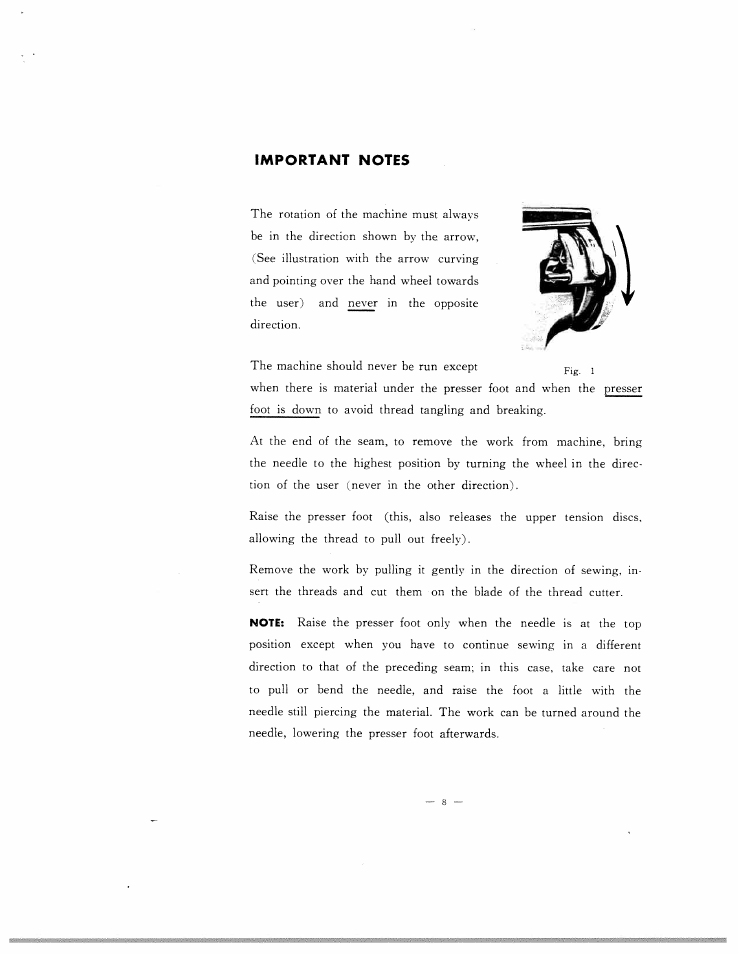 IMPORTANT NOTES

The rotation of the machine must always be in the direction shown by the arrow, (See illustration with the arrow curving and pointing over the hand wheel towards the user) and never in the opposite direction.

Fig. 1

The machine should never be run except when there is material under the presser foot and when the presser foot is down to avoid thread tangling and breaking.

At the end of the seam, to remove the work from machine, bring the needle to the highest position by turning the wheel in the direction of the user (never in the other direction).

Raise the presser foot (this, also releases the upper tension discs, allowing the thread to pull out freely).

Remove the work by pulling it gently in the direction of sewing, insert the threads and cut them on the blade of the thread cutter.

NOTE: Raise the presser foot only when the needle is at the top position except when you have to continue sewing in a different direction to that of the preceding seam; in this case, take care not to pull or bend the needle, and raise the foot a little with the needle still piercing the material. The work can be turned around the needle, lowering the presser foot afterwards.

— 8 —